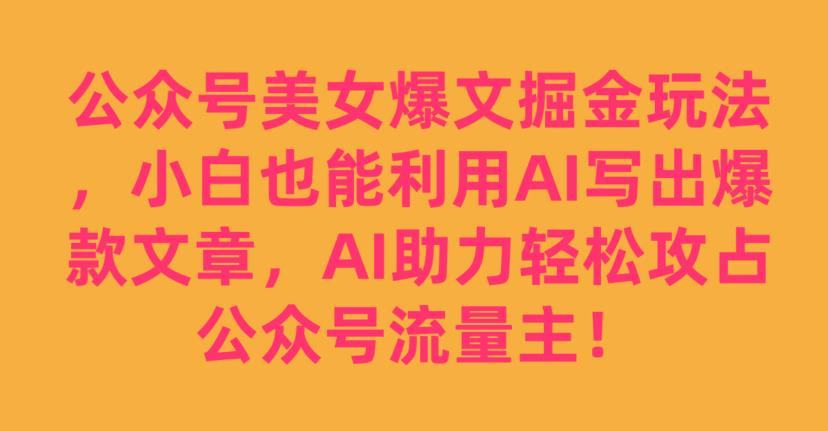 公众号美女爆文掘金玩法，小白也能利用AI写出爆款文章，AI助力轻松攻占公众号流量主！